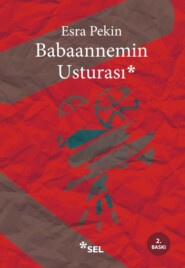 Esra Pekin
Babaannemin Usturası*

*SEL

2. BASKI